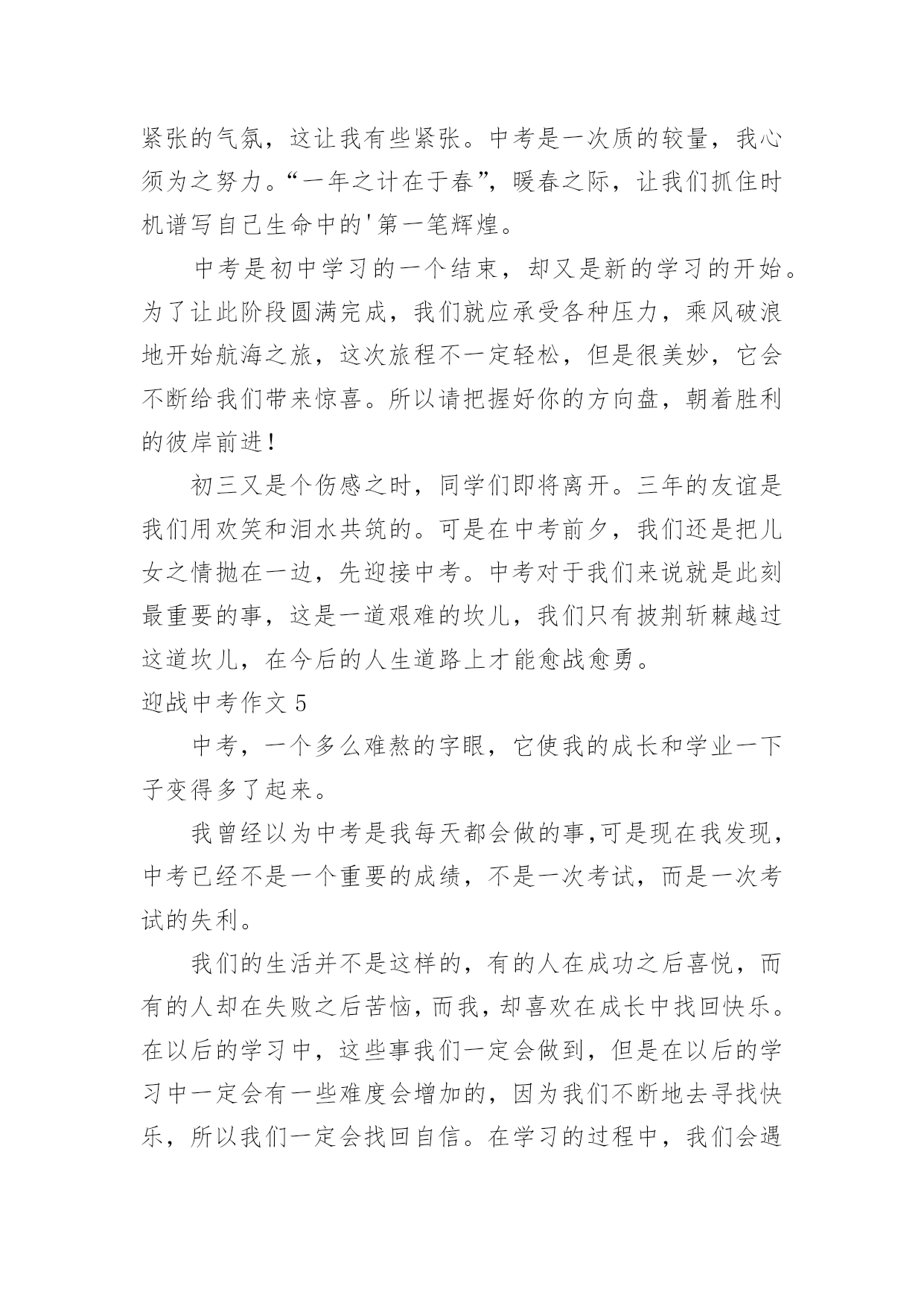 紧张的气氛，这让我有些紧张。中考是一次质的较量，我心须为之努力。“一年之计在于春”，暖春之际，让我们抓住时机谱写自己生命中的'第一笔辉煌。

中考是初中学习的一个结束，却又是新的学习的开始。为了让此阶段圆满完成，我们就应承受各种压力，乘风破浪地开始航海之旅，这次旅程不一定轻松，但是很美妙，它会不断给我们带来惊喜。所以请把握好你的方向盘，朝着胜利的彼岸前进！

初三又是个伤感之时，同学们即将离开。三年的友谊是我们用欢笑和泪水共筑的。可是在中考前夕，我们还是把儿女之情抛在一边，先迎接中考。中考对于我们来说就是此刻最重要的事，这是一道艰难的坎儿，我们只有披荆斩棘越过这道坎儿，在今后的人生道路上才能愈战愈勇。

迎战中考作文 5

中考，一个多么难熬的字眼，它使我的成长和学业一下子变得多了起来。

我曾经以为中考是我每天都会做的事,可是现在我发现，中考已经不是一个重要的成绩，不是一次考试，而是一次考试的失利。

我们的生活并不是这样的，有的人在成功之后喜悦，而有的人却在失败之后苦恼，而我，却喜欢在成长中找回快乐。在以后的学习中，这些事我们一定会做到，但是在以后的学习中一定会有一些难度会增加的，因为我们不断地去寻找快乐，所以我们一定会找回自信。在学习的过程中，我们会遇